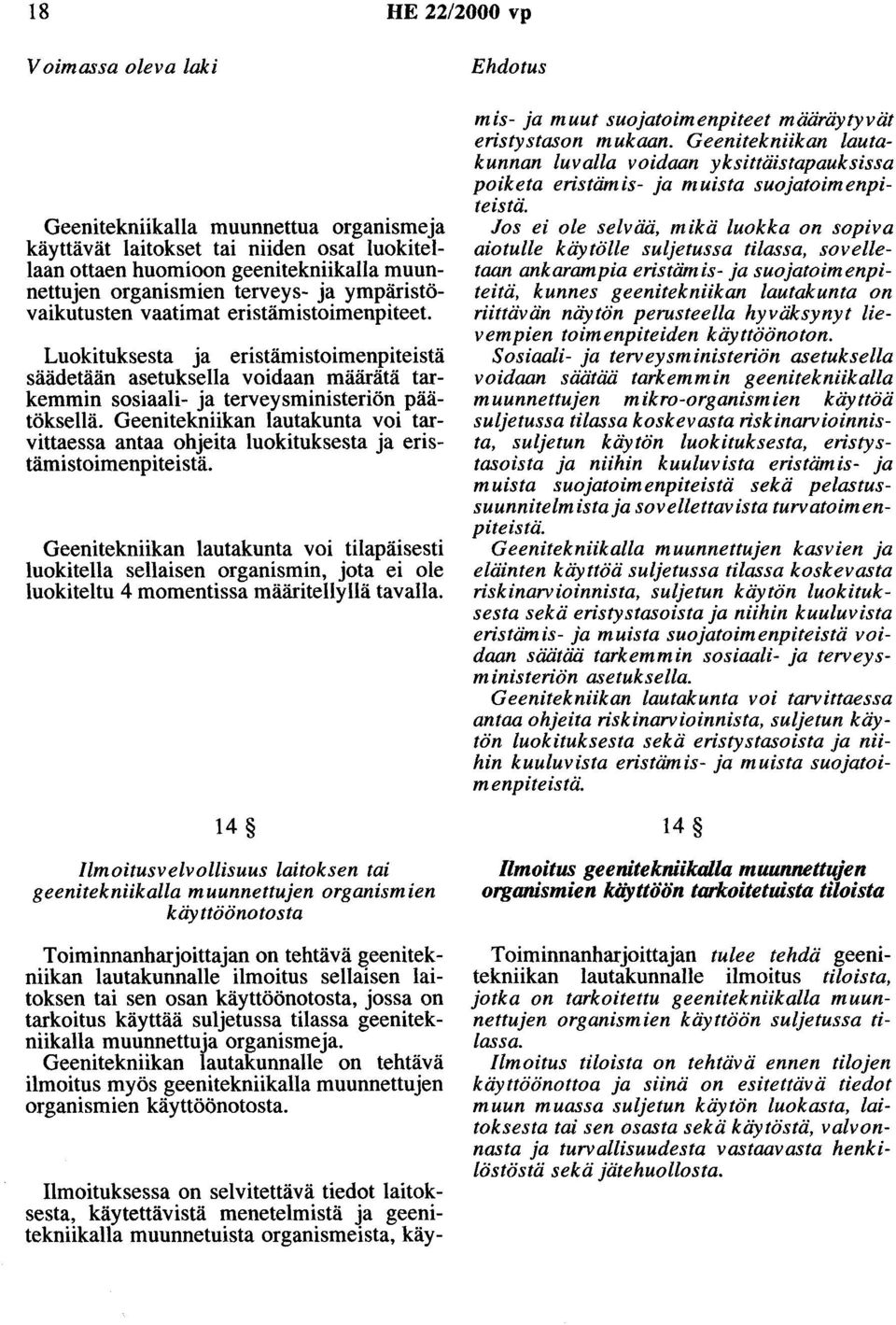 18 HE 22/2000 vp

Voimassa oleva laki

Geenitekniikalla muunnettua organismeja käyttävät laitokset tai niiden osat luokitellaan ottaen huomioon geenitekniikalla muunnettujen organismien terveys- ja ympäristövaikutusten vaatimat eristämistoimenpiteet.

Luokituksesta ja eristämistoimenpiteistä säädetään asetuksella voidaan määrätä tarkemmin sosiaali- ja terveysministeriön päätöksellä. Geenitekniikan lautakunta voi tarvittaessa antaa ohjeita luokituksesta ja eristämistoimenpiteistä.

Geenitekniikan lautakunta voi tilapäisesti luokitella sellaisen organismin, jota ei ole luokiteltu 4 momentissa määritellyllä tavalla.

14 §

Ilmoitusvelvollisuus laitoksen tai geenitekniikalla muunnettujen organismien käyttöönotosta

Toiminnanharjoittajan on tehtävä geenitekniikan lautakunnalle ilmoitus sellaisen laitoksen tai sen osan käyttöönotosta, jossa on tarkoitus käyttää suljetussa tilassa geenitekniikalla muunnettuja organismeja. Geenitekniikan lautakunnalle on tehtävä ilmoitus myös geenitekniikalla muunnettujen organismien käyttöönotosta.

Ilmoituksessa on selvitettävä tiedot laitoksesta, käytettävistä menetelmistä ja geenitekniikalla muunnetuista organismeista, käy-

Ehdotus

mis- ja muut suojatoimenpiteet määräytyvät eristystason mukaan. Geenitekniikan lautakunnan luvalla voidaan yksittäistapauksissa poiketa eristämis- ja muista suojatoimenpiteistä.

Jos ei ole selvää, mikä luokka on sopiva aiotulle käytölle suljetussa tilassa, sovelletaan ankarampia eristämis- ja suojatoimenpiteitä, kunnes geenitekniikan lautakunta on riittävän näytön perusteella hyväksynyt lievempien toimenpiteiden käyttöönoton.

Sosiaali- ja terveysministeriön asetuksella voidaan säätää tarkemmin geenitekniikalla muunnettujen mikro-organismien käyttöä suljetussa tilassa koskevasta riskinarvioinnista, suljetun käytön luokituksesta, eristystasoista ja niihin kuuluvista eristämis- ja muista suojatoimenpiteistä sekä pelastussuunnitelmista ja sovellettavista turvatoimenpiteistä.

Geenitekniikalla muunnettujen kasvien ja eläinten käyttöä suljetussa tilassa koskevasta riskinarvioinnista, suljetun käytön luokituksesta sekä eristystasoista ja niihin kuuluvista eristämis- ja muista suojatoimenpiteistä voidaan säätää tarkemmin sosiaali- ja terveysministeriön asetuksella.

Geenitekniikan lautakunta voi tarvittaessa antaa ohjeita riskinarvioinnista, suljetun käytön luokituksesta sekä eristystasoista ja niihin kuuluvista eristämis- ja muista suojatoimenpiteistä.

14 §

Ilmoitus geenitekniikalla muunnettujen organismien käyttöön tarkoitetuista tiloista

Toiminnanharjoittajan tulee tehdä geenitekniikan lautakunnalle ilmoitus tiloista, jotka on tarkoitettu geenitekniikalla muunnettujen organismien käyttöön suljetussa tilassa.

Ilmoitus tiloista on tehtävä ennen tilojen käyttöönottoa ja siinä on esitettävä tiedot muun muassa suljetun käytön luokasta, laitoksesta tai sen osasta sekä käytöstä, valvonnasta ja turvallisuudesta vastaavasta henkilöstöstä sekä jätehuollosta.